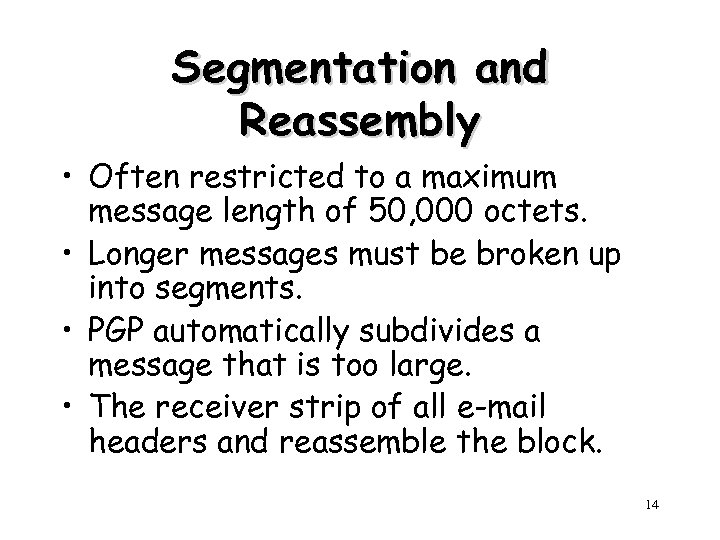 Segmentation and Reassembly

• Often restricted to a maximum message length of 50,000 octets.

• Longer messages must be broken up into segments.

• PGP automatically subdivides a message that is too large.

• The receiver strip of all e-mail headers and reassemble the block.

14